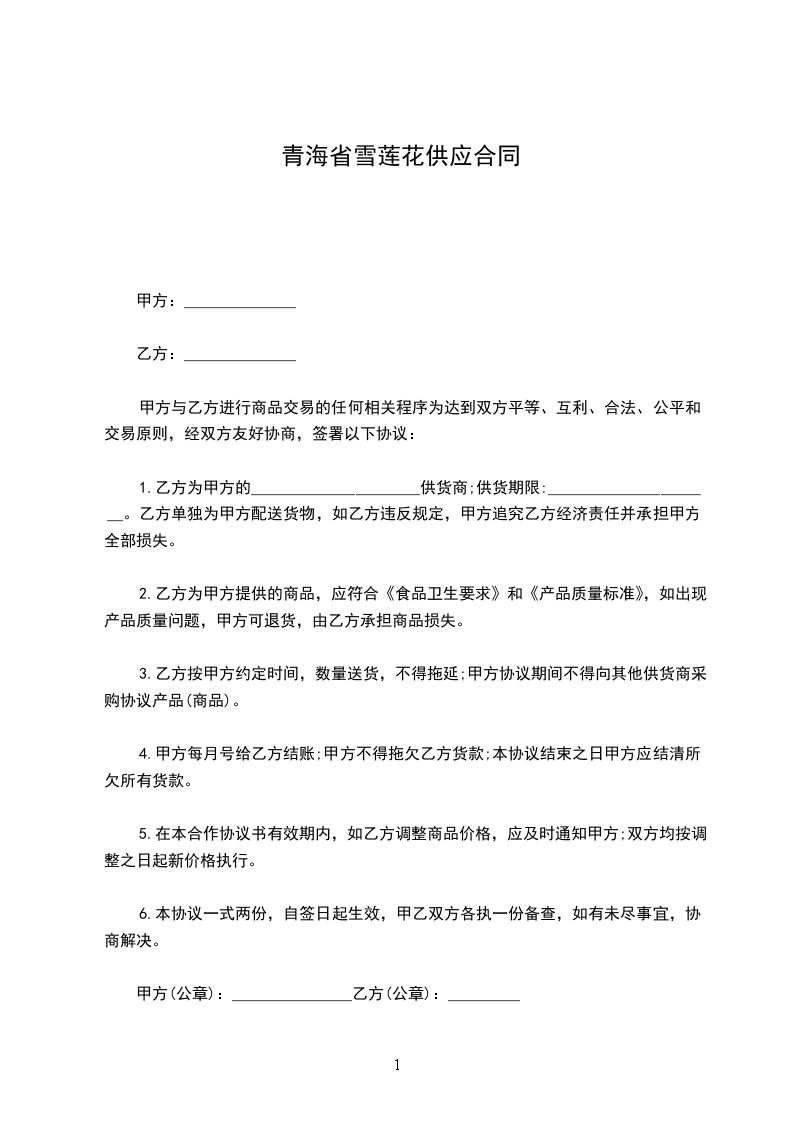 青海省雪莲花供应合同

甲方：______________

乙方：______________

甲方与乙方进行商品交易的任何相关程序为达到双方平等、互利、合法、公平和交易原则，经双方友好协商，签署以下协议：

1.乙方为甲方的_____________________供货商;供货期限:_____________________。乙方单独为甲方配送货物，如乙方违反规定，甲方追究乙方经济责任并承担甲方全部损失。

2.乙方为甲方提供的商品，应符合《食品卫生要求》和《产品质量标准》，如出现产品质量问题，甲方可退货，由乙方承担商品损失。

3.乙方按甲方约定时间，数量送货，不得拖延;甲方协议期间不得向其他供货商采购协议产品(商品)。

4.甲方每月号给乙方结账;甲方不得拖欠乙方货款;本协议结束之日甲方应结清所欠所有货款。

5.在本合作协议书有效期内，如乙方调整商品价格，应及时通知甲方;双方均按调整之日起新价格执行。

6.本协议一式两份，自签日起生效，甲乙双方各执一份备查，如有未尽事宜，协商解决。

甲方(公章)：_______________乙方(公章)：_________

1